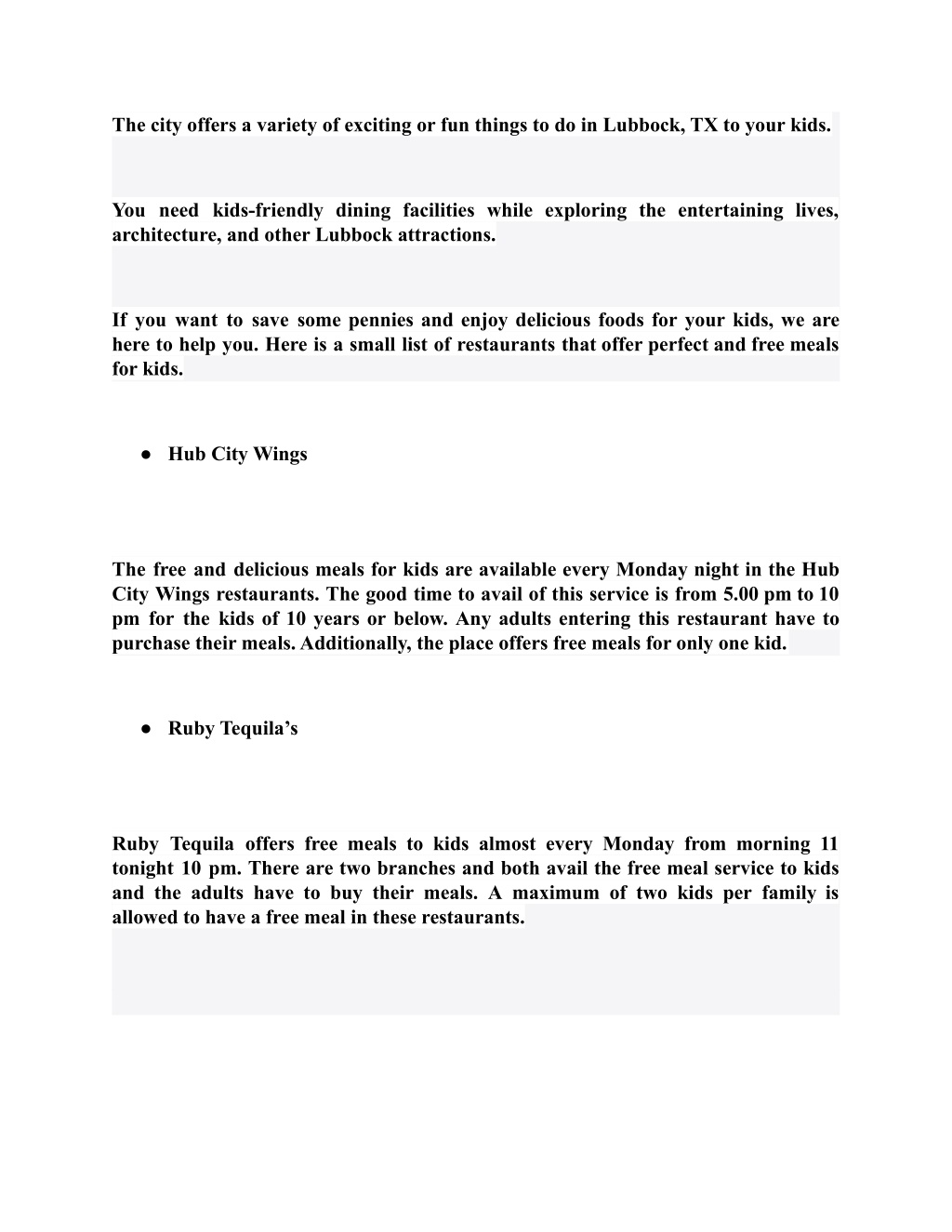 The city offers a variety of exciting or fun things to do in Lubbock, TX to your kids.

You need kids-friendly dining facilities while exploring the entertaining lives, architecture, and other Lubbock attractions.

If you want to save some pennies and enjoy delicious foods for your kids, we are here to help you. Here is a small list of restaurants that offer perfect and free meals for kids.

● Hub City Wings

The free and delicious meals for kids are available every Monday night in the Hub City Wings restaurants. The good time to avail of this service is from 5.00 pm to 10 pm for the kids of 10 years or below. Any adults entering this restaurant have to purchase their meals. Additionally, the place offers free meals for only one kid.

● Ruby Tequila's

Ruby Tequila offers free meals to kids almost every Monday from morning 11 tonight 10 pm. There are two branches and both avail the free meal service to kids and the adults have to buy their meals. A maximum of two kids per family is allowed to have a free meal in these restaurants.